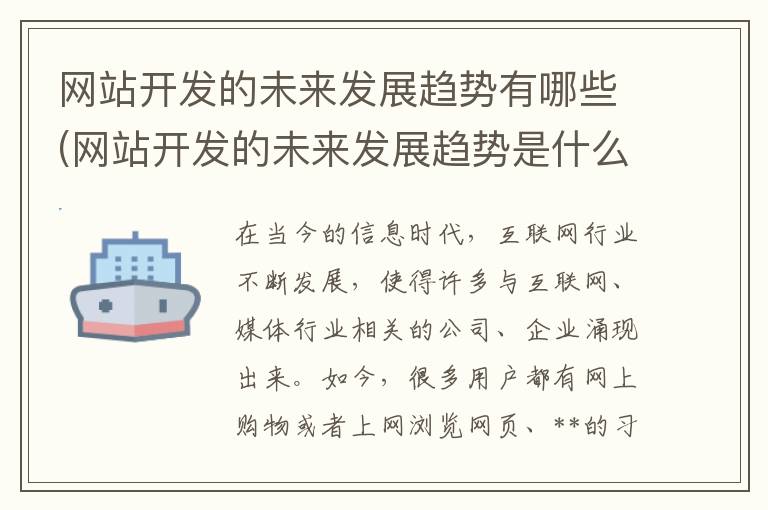 网站开发的未来发展趋势有哪些(网站开发的未来发展趋势是什么

在当今的信息时代，互联网行业不断发展，使得许多与互联网、媒体行业相关的公司、企业涌现出来。如今，很多用户都有网上购物或者上网浏览网页、**的习